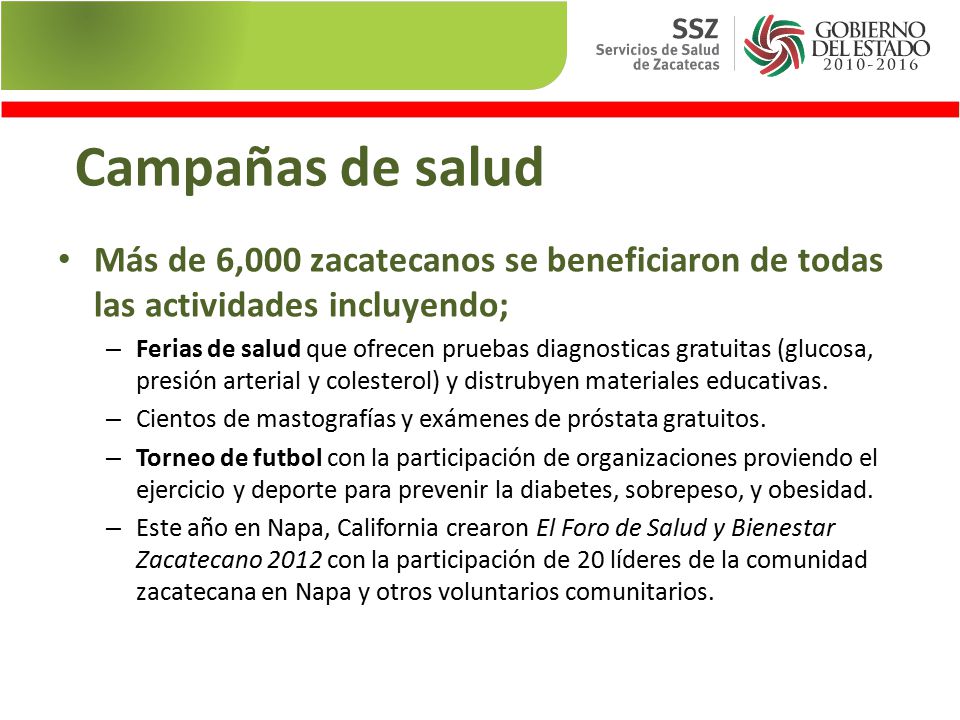 SSZ
Servicios de Salud de Zacatecas

GOBIERNO DEL ESTADO
2010-2016

Campañas de salud

• Más de 6,000 zacatecanos se beneficiaron de todas las actividades incluyendo;
– Ferias de salud que ofrecen pruebas diagnosticas gratuitas (glucosa, presión arterial y colesterol) y distrubyen materiales educativas.
– Cientos de mastografías y exámenes de próstata gratuitos.
– Torneo de futbol con la participación de organizaciones proviendo el ejercicio y deporte para prevenir la diabetes, sobrepeso, y obesidad.
– Este año en Napa, California crearon El Foro de Salud y Bienestar Zacatecano 2012 con la participación de 20 líderes de la comunidad zacatecana en Napa y otros voluntarios comunitarios.